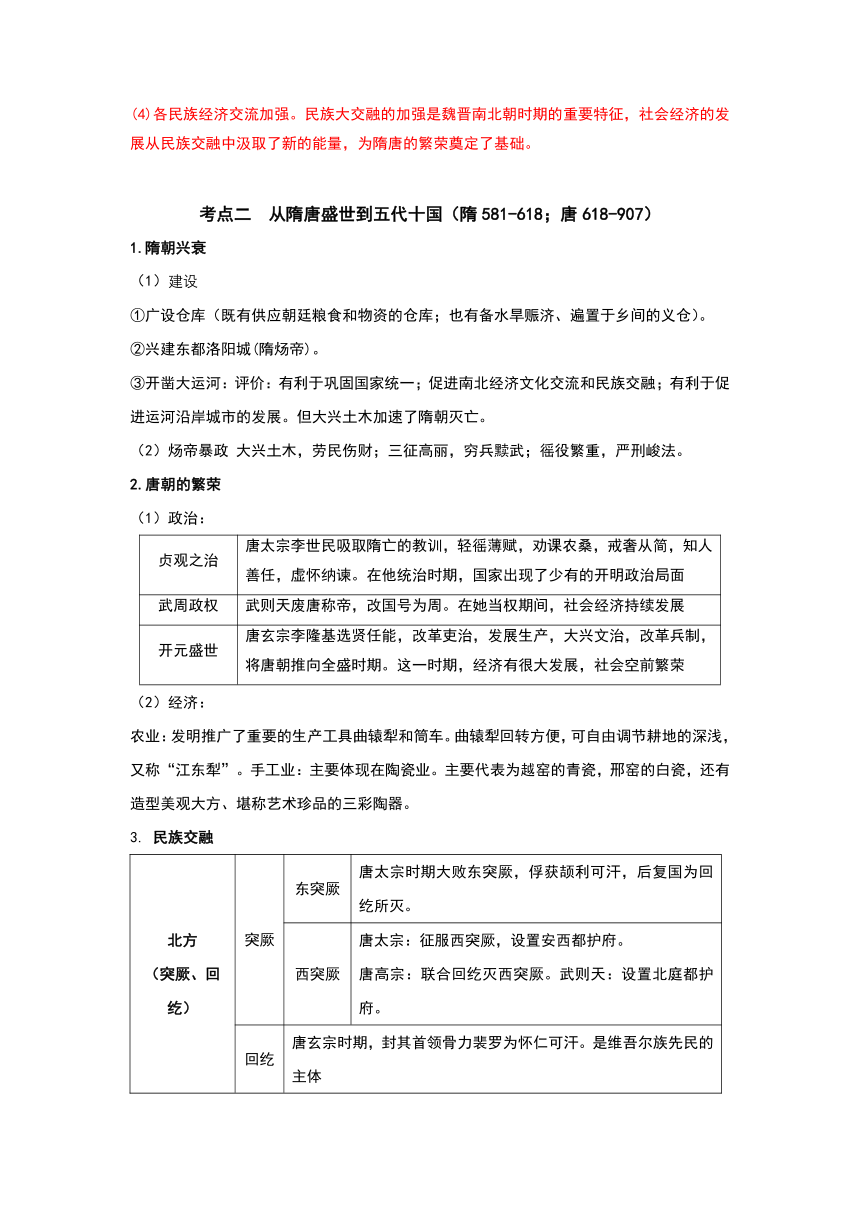 (4)各民族经济交流加强。民族大交融的加强是魏晋南北朝时期的重要特征，社会经济的发展从民族交融中汲取了新的能量，为隋唐的繁荣奠定了基础。

考点二　从隋唐盛世到五代十国（隋 581-618；唐 618-907）

1.隋朝兴衰

（1）建设

①广设仓库（既有供应朝廷粮食和物资的仓库；也有备水旱赈济、遍置于乡间的义仓）。

②兴建东都洛阳城(隋炀帝)。

③开凿大运河：评价：有利于巩固国家统一；促进南北经济文化交流和民族交融；有利于促进运河沿岸城市的发展。但大兴土木加速了隋朝灭亡。

（2）炀帝暴政 大兴土木，劳民伤财；三征高丽，穷兵黩武；徭役繁重，严刑峻法。

2.唐朝的繁荣

（1）政治：

| 贞观之治 | 唐太宗李世民吸取隋亡的教训，轻徭薄赋，劝课农桑，戒奢从简，知人善任，虚怀纳谏。在他统治时期，国家出现了少有的开明政治局面 |
|---|---|
| 武周政权 | 武则天废唐称帝，改国号为周。在她当权期间，社会经济持续发展 |
| 开元盛世 | 唐玄宗李隆基选贤任能，改革吏治，发展生产，大兴文治，改革兵制，将唐朝推向全盛时期。这一时期，经济有很大发展，社会空前繁荣 |

（2）经济：

农业：发明推广了重要的生产工具曲辕犁和筒车。曲辕犁回转方便，可自由调节耕地的深浅，又称“江东犁”。手工业：主要体现在陶瓷业。主要代表为越窑的青瓷，邢窑的白瓷，还有造型美观大方、堪称艺术珍品的三彩陶器。

3. 民族交融

| 北方（突厥、回纥） | 突厥 | 东突厥 | 唐太宗时期大败东突厥，俘获颉利可汗，后复国为回纥所灭。 |
|---|---|---|---|
| | | 西突厥 | 唐太宗：征服西突厥，设置安西都护府。唐高宗：联合回纥灭西突厥。武则天：设置北庭都护府。 |
| | 回纥 | 唐玄宗时期，封其首领骨力裴罗为怀仁可汗。是维吾尔族先民的主体 | |